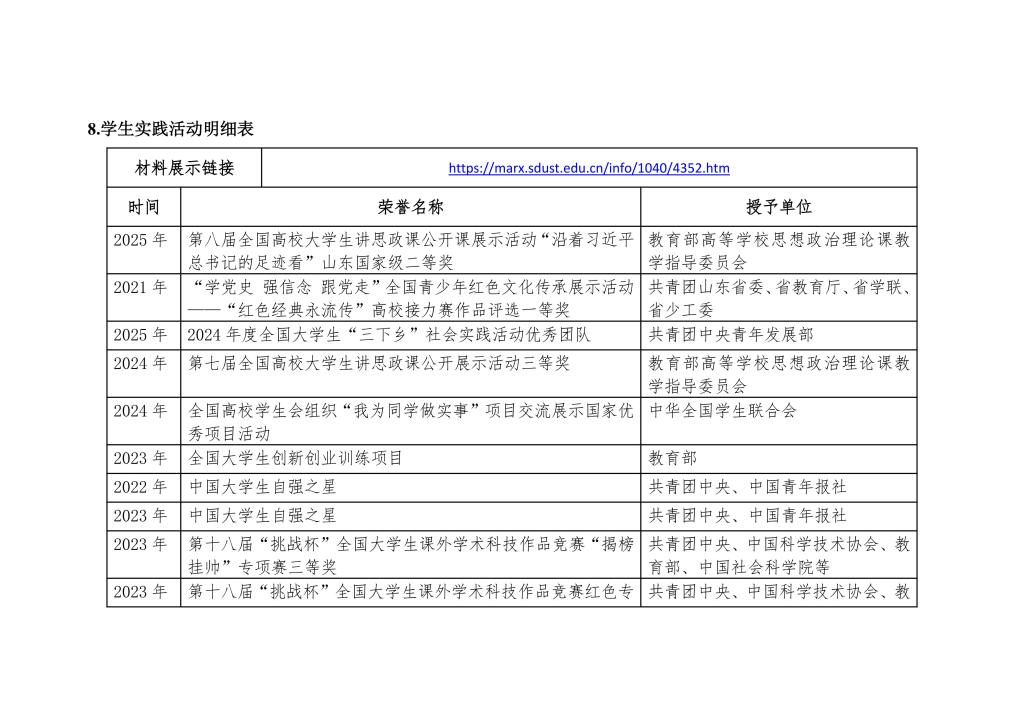 8.学生实践活动明细表

| 材料展示链接 | https://marx.sdust.edu.cn/info/1040/4352.htm | |
|---|---|---|
| 时间 | 荣誉名称 | 授予单位 |
| 2025 年 | 第八届全国高校大学生讲思政课公开课展示活动“沿着习近平总书记的足迹看”山东国家级二等奖 | 教育部高等学校思想政治理论课教学指导委员会 |
| 2021 年 | “学党史 强信念 跟党走”全国青少年红色文化传承展示活动——“红色经典永流传”高校接力赛作品评选一等奖 | 共青团山东省委、省教育厅、省学联、省少工委 |
| 2025 年 | 2024 年度全国大学生“三下乡”社会实践活动优秀团队 | 共青团中央青年发展部 |
| 2024 年 | 第七届全国高校大学生讲思政课公开展示活动三等奖 | 教育部高等学校思想政治理论课教学指导委员会 |
| 2024 年 | 全国高校学生会组织“我为同学做实事”项目交流展示国家优秀项目活动 | 中华全国学生联合会 |
| 2023 年 | 全国大学生创新创业训练项目 | 教育部 |
| 2022 年 | 中国大学生自强之星 | 共青团中央、中国青年报社 |
| 2023 年 | 中国大学生自强之星 | 共青团中央、中国青年报社 |
| 2023 年 | 第十八届“挑战杯”全国大学生课外学术科技作品竞赛“揭榜挂帅”专项赛三等奖 | 共青团中央、中国科学技术协会、教育部、中国社会科学院等 |
| 2023 年 | 第十八届“挑战杯”全国大学生课外学术科技作品竞赛红色专 | 共青团中央、中国科学技术协会、教 |